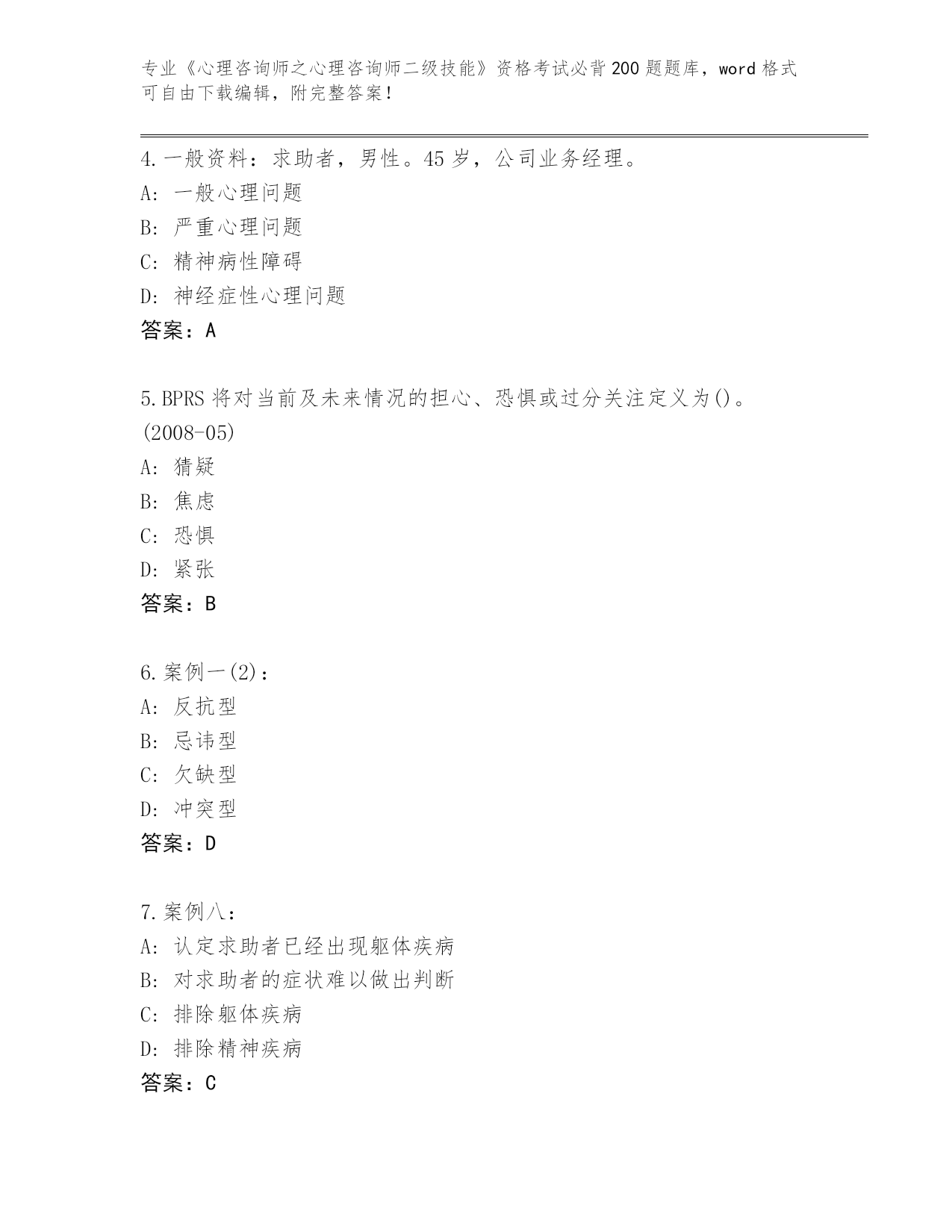 专业《心理咨询师之心理咨询师二级技能》资格考试必背200题题库，word格式可自由下载编辑，附完整答案！

4.一般资料：求助者，男性。45岁，公司业务经理。
A：一般心理问题
B：严重心理问题
C：精神病性障碍
D：神经症性心理问题
答案：A

5.BPRS将对当前及未来情况的担心、恐惧或过分关注定义为()。(2008-05)
A：猜疑
B：焦虑
C：恐惧
D：紧张
答案：B

6.案例一(2)：
A：反抗型
B：忌讳型
C：欠缺型
D：冲突型
答案：D

7.案例八：
A：认定求助者已经出现躯体疾病
B：对求助者的症状难以做出判断
C：排除躯体疾病
D：排除精神疾病
答案：C